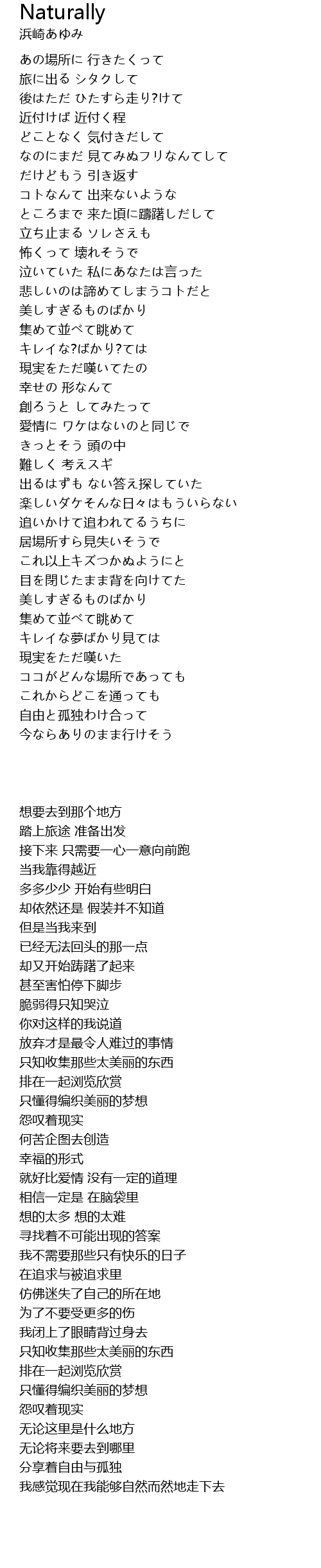 Naturally
浜崎あゆみ

あの場所に 行きたくって
旅に出る シタクして
後はただ ひたすら走り?けて
近付けば 近付く程
どことなく 気付きだして
なのにまだ 見てみぬフリなんてして
だけどもう 引き返す
コトなんて 出来ないような
ところまで 来た頃に躊躇しだして
立ち止まる ソレさえも
怖くって 壊れそうで
泣いていた 私にあなたは言った
悲しいのは諦めてしまうコトだと
美しすぎるものばかり
集めて並べて眺めて
キレイな?ばかり?ては
現実をただ嘆いてたの
幸せの 形なんて
創ろうと してみたって
愛情に ワケはないのと同じで
きっとそう 頭の中
難しく 考えスギ
出るはずも ない答え探していた
楽しいダケそんな日々はもういらない
追いかけて追われてるうちに
居場所すら見失いそうで
これ以上キズつかぬようにと
目を閉じたまま背を向けてた
美しすぎるものばかり
集めて並べて眺めて
キレイな夢ばかり見ては
現実をただ嘆いた
ココがどんな場所であっても
これからどこを通っても
自由と孤独わけ合って
今ならありのまま行けそう

想要去到那个地方
踏上旅途 准备出发
接下来 只需要一心一意向前跑
当我靠得越近
多多少少 开始有些明白
却依然还是 假装并不知道
但是当我来到
已经无法回头的那一点
却又开始踌躇了起来
甚至害怕停下脚步
脆弱得只知哭泣
你对这样的我说道
放弃才是最令人难过的事情
只知收集那些太美丽的东西
排在一起浏览欣赏
只懂得编织美丽的梦想
怨叹着现实
何苦企图去创造
幸福的形式
就好比爱情 没有一定的道理
相信一定是 在脑袋里
想的太多 想的太难
寻找着不可能出现的答案
我不需要那些只有快乐的日子
在追求与被追求里
仿佛迷失了自己的所在地
为了不要受更多的伤
我闭上了眼睛背过身去
只知收集那些太美丽的东西
排在一起浏览欣赏
只懂得编织美丽的梦想
怨叹着现实
无论这里是什么地方
无论将来要去到哪里
分享着自由与孤独
我感觉现在我能够自然而然地走下去